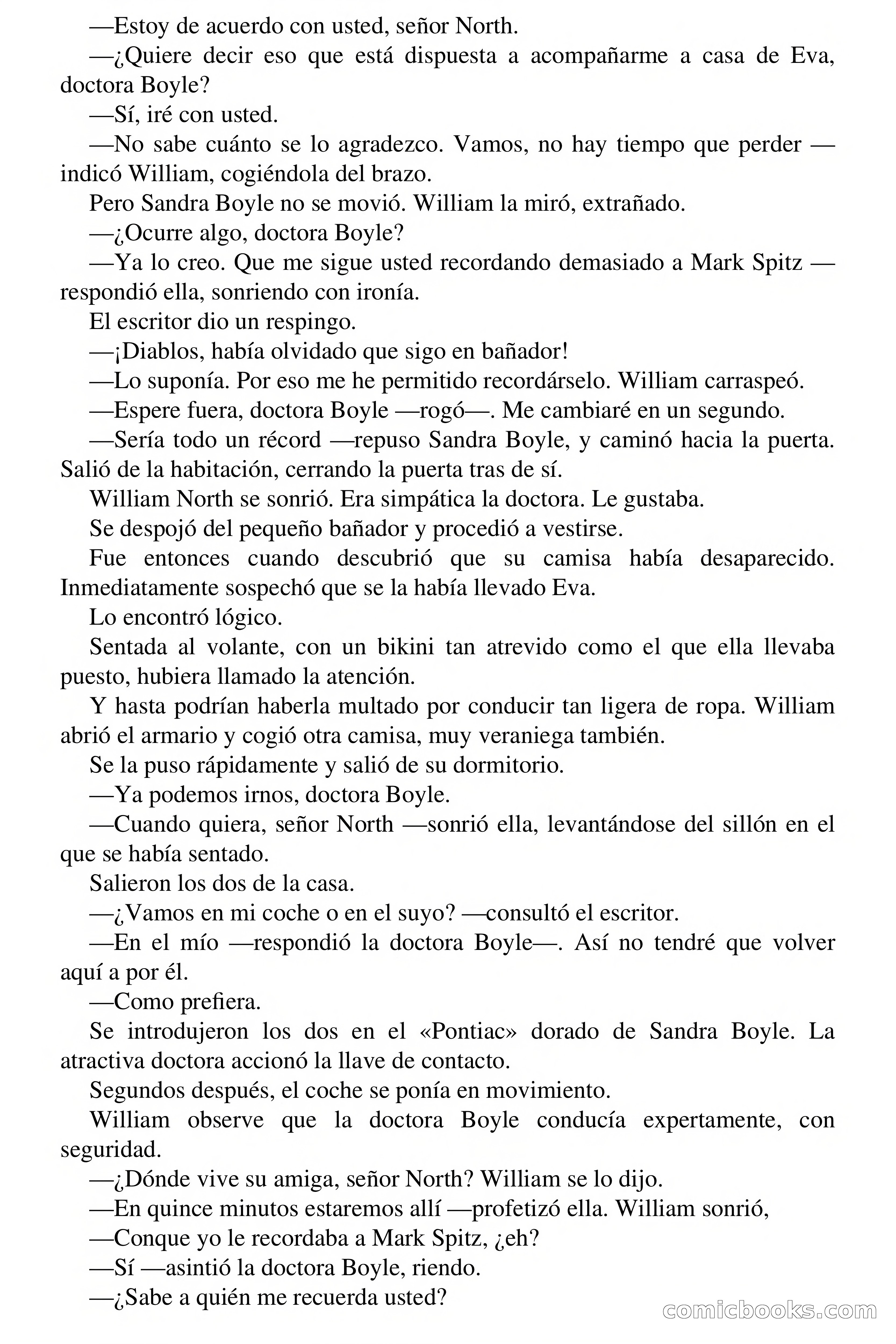 —Estoy de acuerdo con usted, señor North.

—¿Quiere decir eso que está dispuesta a acompañarme a casa de Eva, doctora Boyle?

—Sí, iré con usted.

—No sabe cuánto se lo agradezco. Vamos, no hay tiempo que perder —indicó William, cogiéndola del brazo.

Pero Sandra Boyle no se movió. William la miró, extrañado.

—¿Ocurre algo, doctora Boyle?

—Ya lo creo. Que me sigue usted recordando demasiado a Mark Spitz —respondió ella, sonriendo con ironía.

El escritor dio un respingo.

—¡Diablos, había olvidado que sigo en bañador!

—Lo suponía. Por eso me he permitido recordárselo. William carraspeó.

—Espere fuera, doctora Boyle —rogó—. Me cambiaré en un segundo.

—Sería todo un récord —repuso Sandra Boyle, y caminó hacia la puerta. Salió de la habitación, cerrando la puerta tras de sí.

William North se sonrió. Era simpática la doctora. Le gustaba.

Se despojó del pequeño bañador y procedió a vestirse.

Fue entonces cuando descubrió que su camisa había desaparecido. Inmediatamente sospechó que se la había llevado Eva.

Lo encontró lógico.

Sentada al volante, con un bikini tan atrevido como el que ella llevaba puesto, hubiera llamado la atención.

Y hasta podrían haberla multado por conducir tan ligera de ropa. William abrió el armario y cogió otra camisa, muy veraniega también.

Se la puso rápidamente y salió de su dormitorio.

—Ya podemos irnos, doctora Boyle.

—Cuando quiera, señor North —sonrió ella, levantándose del sillón en el que se había sentado.

Salieron los dos de la casa.

—¿Vamos en mi coche o en el suyo? —consultó el escritor.

—En el mío —respondió la doctora Boyle—. Así no tendré que volver aquí a por él.

—Como prefiera.

Se introdujeron los dos en el «Pontiac» dorado de Sandra Boyle. La atractiva doctora accionó la llave de contacto.

Segundos después, el coche se ponía en movimiento.

William observe que la doctora Boyle conducía expertamente, con seguridad.

—¿Dónde vive su amiga, señor North? William se lo dijo.

—En quince minutos estaremos allí —profetizó ella. William sonrió,

—Conque yo le recordaba a Mark Spitz, ¿eh?

—Sí —asintió la doctora Boyle, riendo.

—¿Sabe a quién me recuerda usted?

comicbooks.com